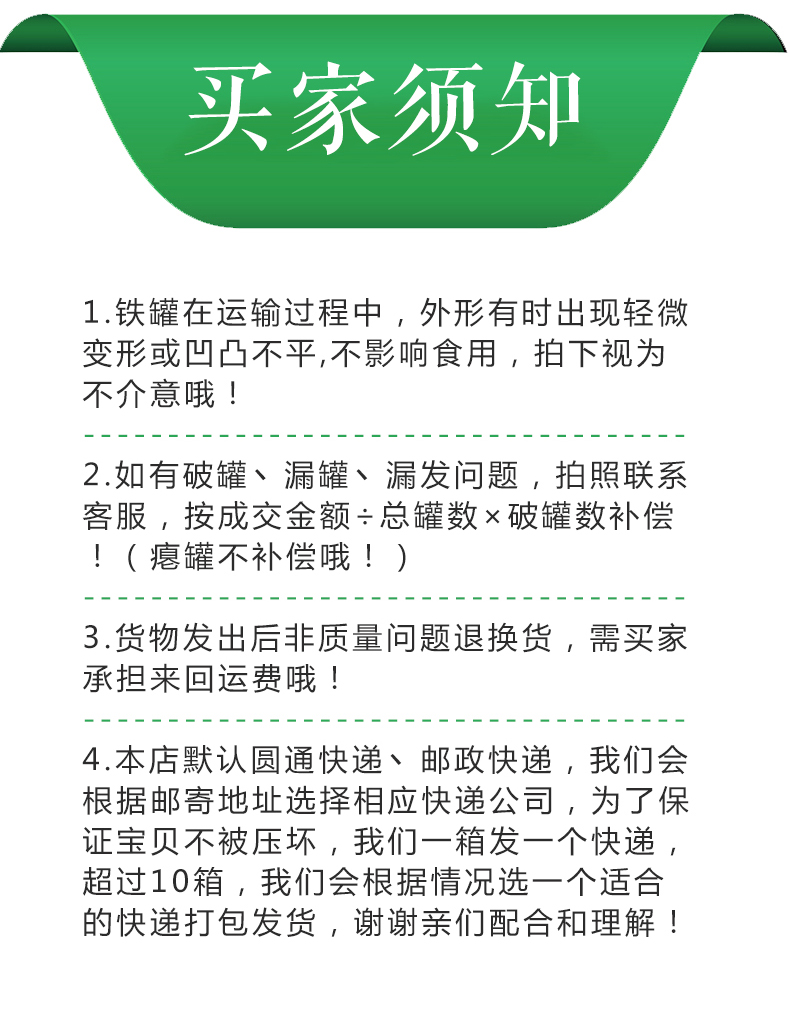 买家须知

1.铁罐在运输过程中，外形有时出现轻微变形或凹凸不平,不影响食用，拍下视为不介意哦！

2.如有破罐、漏罐、漏发问题，拍照联系客服，按成交金额÷总罐数×破罐数补偿！（瘪罐不补偿哦！）

3.货物发出后非质量问题退换货，需买家承担来回运费哦！

4.本店默认圆通快递、邮政快递，我们会根据邮寄地址选择相应快递公司，为了保证宝贝不被压坏，我们一箱发一个快递，超过10箱，我们会根据情况选一个适合的快递打包发货，谢谢亲们配合和理解！